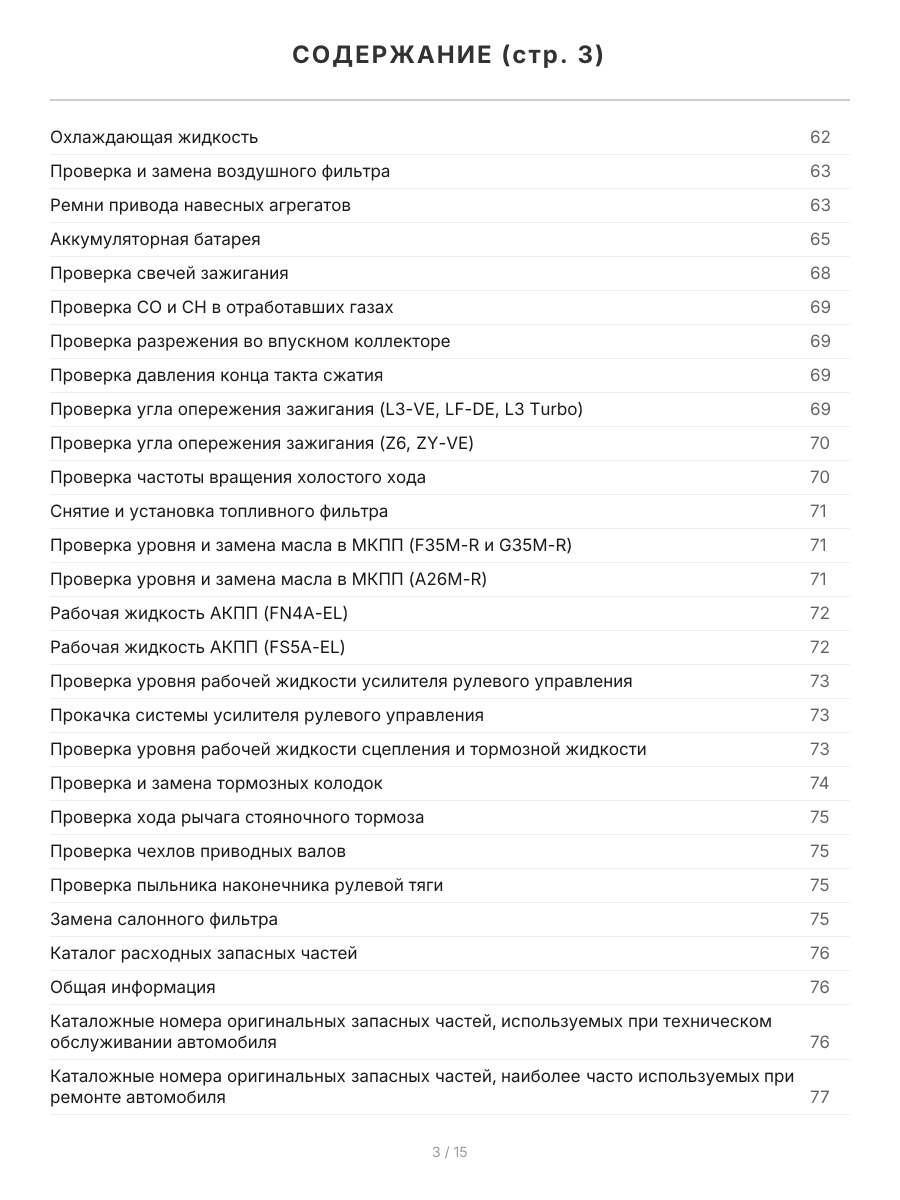 СОДЕРЖАНИЕ (стр. 3)

Охлаждающая жидкость 62

Проверка и замена воздушного фильтра 63

Ремни привода навесных агрегатов 63

Аккумуляторная батарея 65

Проверка свечей зажигания 68

Проверка CO и CH в отработавших газах 69

Проверка разрежения во впускном коллекторе 69

Проверка давления конца такта сжатия 69

Проверка угла опережения зажигания (L3-VE, LF-DE, L3 Turbo) 69

Проверка угла опережения зажигания (Z6, ZY-VE) 70

Проверка частоты вращения холостого хода 70

Снятие и установка топливного фильтра 71

Проверка уровня и замена масла в МКПП (F35M-R и G35M-R) 71

Проверка уровня и замена масла в МКПП (A26M-R) 71

Рабочая жидкость АКПП (FN4A-EL) 72

Рабочая жидкость АКПП (FS5A-EL) 72

Проверка уровня рабочей жидкости усилителя рулевого управления 73

Прокачка системы усилителя рулевого управления 73

Проверка уровня рабочей жидкости сцепления и тормозной жидкости 73

Проверка и замена тормозных колодок 74

Проверка хода рычага стояночного тормоза 75

Проверка чехлов приводных валов 75

Проверка пыльника наконечника рулевой тяги 75

Замена салонного фильтра 75

Каталог расходных запасных частей 76

Общая информация 76

Каталожные номера оригинальных запасных частей, используемых при техническом обслуживании автомобиля 76

Каталожные номера оригинальных запасных частей, наиболее часто используемых при ремонте автомобиля 77

3 / 15